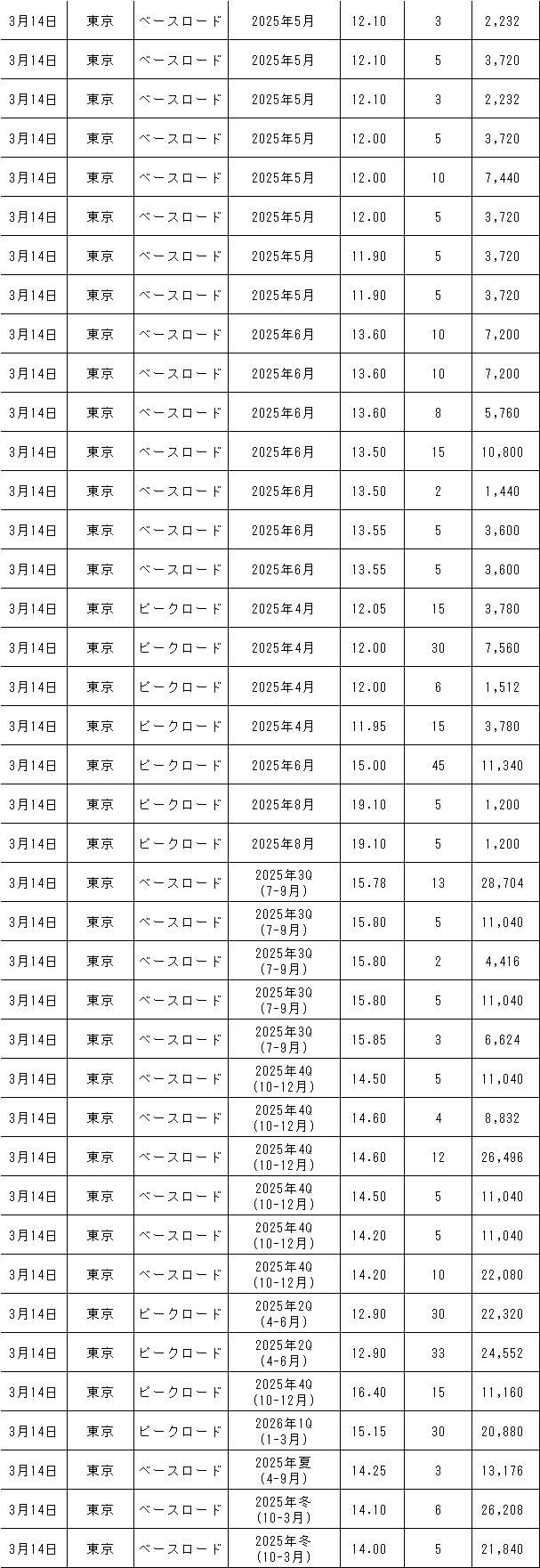 | 3月14日 | 東京 | ベースロード | 2025年5月 | 12.10 | 3 | 2,232 |
|---|---|---|---|---|---|---|
| 3月14日 | 東京 | ベースロード | 2025年5月 | 12.10 | 5 | 3,720 |
| 3月14日 | 東京 | ベースロード | 2025年5月 | 12.10 | 3 | 2,232 |
| 3月14日 | 東京 | ベースロード | 2025年5月 | 12.00 | 5 | 3,720 |
| 3月14日 | 東京 | ベースロード | 2025年5月 | 12.00 | 10 | 7,440 |
| 3月14日 | 東京 | ベースロード | 2025年5月 | 12.00 | 5 | 3,720 |
| 3月14日 | 東京 | ベースロード | 2025年5月 | 11.90 | 5 | 3,720 |
| 3月14日 | 東京 | ベースロード | 2025年5月 | 11.90 | 5 | 3,720 |
| 3月14日 | 東京 | ベースロード | 2025年6月 | 13.60 | 10 | 7,200 |
| 3月14日 | 東京 | ベースロード | 2025年6月 | 13.60 | 10 | 7,200 |
| 3月14日 | 東京 | ベースロード | 2025年6月 | 13.60 | 8 | 5,760 |
| 3月14日 | 東京 | ベースロード | 2025年6月 | 13.50 | 15 | 10,800 |
| 3月14日 | 東京 | ベースロード | 2025年6月 | 13.50 | 2 | 1,440 |
| 3月14日 | 東京 | ベースロード | 2025年6月 | 13.55 | 5 | 3,600 |
| 3月14日 | 東京 | ベースロード | 2025年6月 | 13.55 | 5 | 3,600 |
| 3月14日 | 東京 | ピークロード | 2025年4月 | 12.05 | 15 | 3,780 |
| 3月14日 | 東京 | ピークロード | 2025年4月 | 12.00 | 30 | 7,560 |
| 3月14日 | 東京 | ピークロード | 2025年4月 | 12.00 | 6 | 1,512 |
| 3月14日 | 東京 | ピークロード | 2025年4月 | 11.95 | 15 | 3,780 |
| 3月14日 | 東京 | ピークロード | 2025年6月 | 15.00 | 45 | 11,340 |
| 3月14日 | 東京 | ピークロード | 2025年8月 | 19.10 | 5 | 1,200 |
| 3月14日 | 東京 | ピークロード | 2025年8月 | 19.10 | 5 | 1,200 |
| 3月14日 | 東京 | ベースロード | 2025年3Q (7-9月) | 15.78 | 13 | 28,704 |
| 3月14日 | 東京 | ベースロード | 2025年3Q (7-9月) | 15.80 | 5 | 11,040 |
| 3月14日 | 東京 | ベースロード | 2025年3Q (7-9月) | 15.80 | 2 | 4,416 |
| 3月14日 | 東京 | ベースロード | 2025年3Q (7-9月) | 15.80 | 5 | 11,040 |
| 3月14日 | 東京 | ベースロード | 2025年3Q (7-9月) | 15.85 | 3 | 6,624 |
| 3月14日 | 東京 | ベースロード | 2025年4Q (10-12月) | 14.50 | 5 | 11,040 |
| 3月14日 | 東京 | ベースロード | 2025年4Q (10-12月) | 14.60 | 4 | 8,832 |
| 3月14日 | 東京 | ベースロード | 2025年4Q (10-12月) | 14.60 | 12 | 26,496 |
| 3月14日 | 東京 | ベースロード | 2025年4Q (10-12月) | 14.50 | 5 | 11,040 |
| 3月14日 | 東京 | ベースロード | 2025年4Q (10-12月) | 14.20 | 5 | 11,040 |
| 3月14日 | 東京 | ベースロード | 2025年4Q (10-12月) | 14.20 | 10 | 22,080 |
| 3月14日 | 東京 | ピークロード | 2025年2Q (4-6月) | 12.90 | 30 | 22,320 |
| 3月14日 | 東京 | ピークロード | 2025年2Q (4-6月) | 12.90 | 33 | 24,552 |
| 3月14日 | 東京 | ピークロード | 2025年4Q (10-12月) | 16.40 | 15 | 11,160 |
| 3月14日 | 東京 | ピークロード | 2026年1Q (1-3月) | 15.15 | 30 | 20,880 |
| 3月14日 | 東京 | ベースロード | 2025年夏 (4-9月) | 14.25 | 3 | 13,176 |
| 3月14日 | 東京 | ベースロード | 2025年冬 (10-3月) | 14.10 | 6 | 26,208 |
| 3月14日 | 東京 | ベースロード | 2025年冬 (10-3月) | 14.00 | 5 | 21,840 |